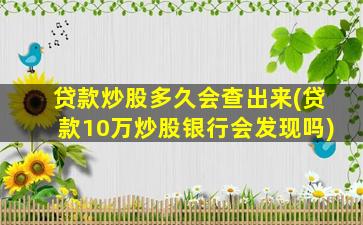 贷款炒股多久会查出来(贷款10万炒股银行会发现吗)